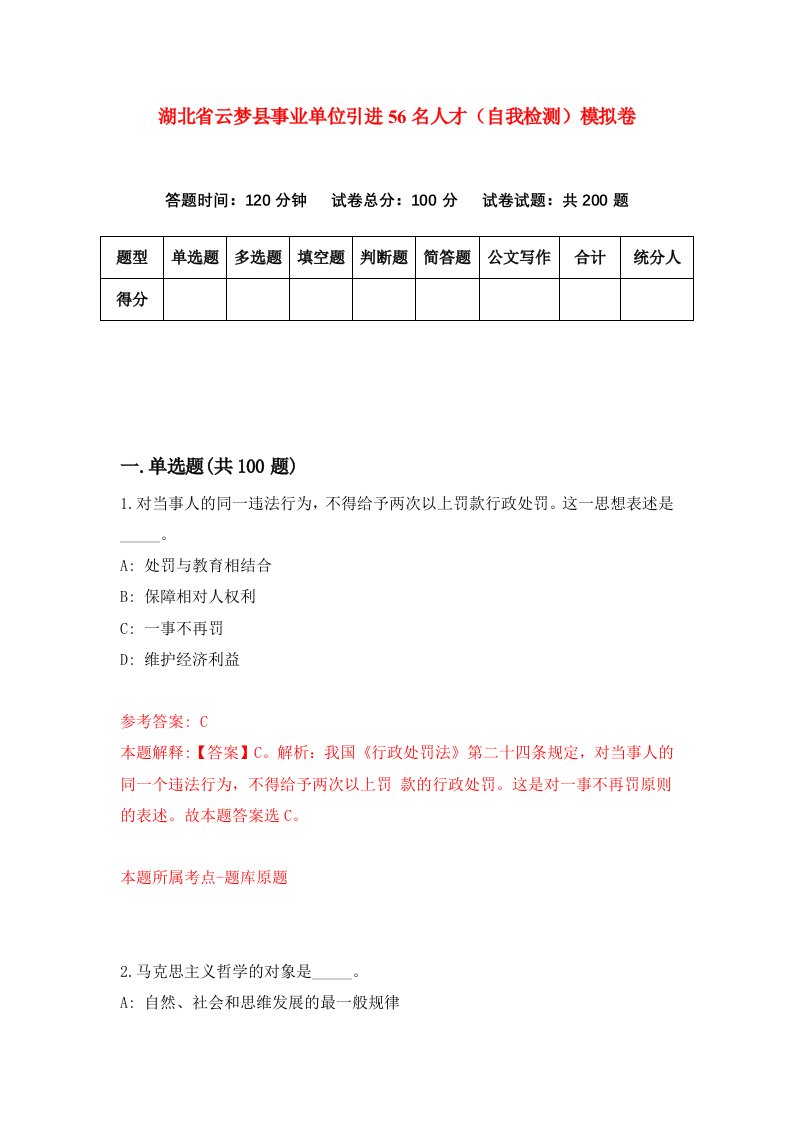 湖北省云梦县事业单位引进56名人才（自我检测）模拟卷

答题时间：120分钟　试卷总分：100分　试卷试题：共200题

| 题型 | 单选题 | 多选题 | 填空题 | 判断题 | 简答题 | 公文写作 | 合计 | 统分人 |
|---|---|---|---|---|---|---|---|---|
| 得分 | | | | | | | | |

一.单选题(共100题)

1.对当事人的同一违法行为，不得给予两次以上罚款行政处罚。这一思想表述是_____。

A: 处罚与教育相结合

B: 保障相对人权利

C: 一事不再罚

D: 维护经济利益

参考答案: C

本题解释:【答案】C。解析：我国《行政处罚法》第二十四条规定，对当事人的同一个违法行为，不得给予两次以上罚 款的行政处罚。这是对一事不再罚原则的表述。故本题答案选C。

本题所属考点-题库原题

2.马克思主义哲学的对象是_____。

A: 自然、社会和思维发展的最一般规律